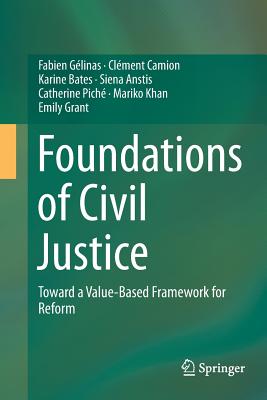 Fabien Gélinas · Clément Camion
Karine Bates · Siena Anstis
Catherine Piché · Mariko Khan
Emily Grant

Foundations of Civil Justice

Toward a Value-Based Framework for Reform

Springer